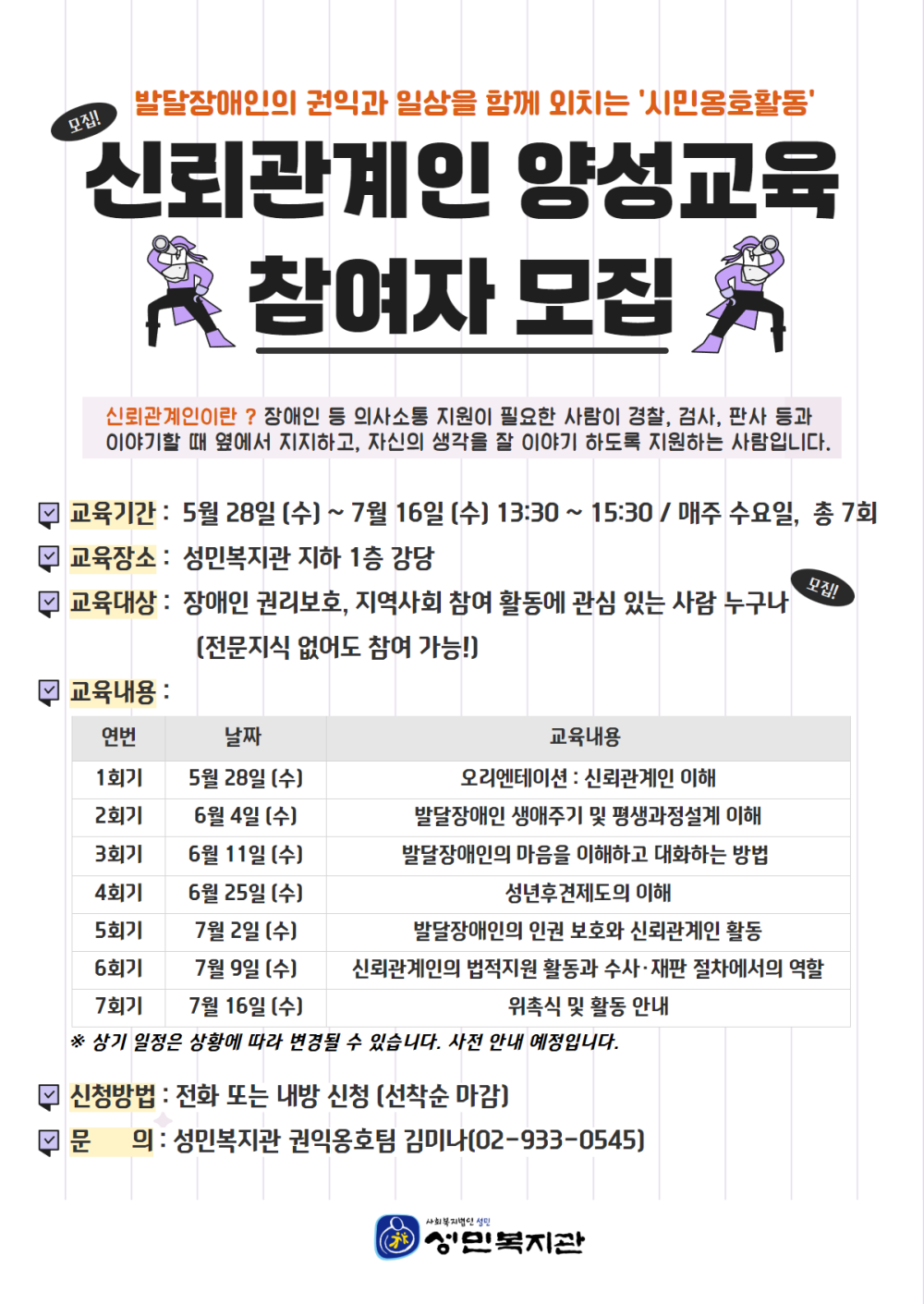 발달장애인의 권익과 일상을 함께 외치는 '시민옹호활동'

모집!

신뢰관계인 양성교육

참여자 모집

신뢰관계인이란 ? 장애인 등 의사소통 지원이 필요한 사람이 경찰, 검사, 판사 등과 이야기할 때 옆에서 지지하고, 자신의 생각을 잘 이야기 하도록 지원하는 사람입니다.

교육기간 : 5월 28일 (수) ~ 7월 16일 (수) 13:30 ~ 15:30 / 매주 수요일, 총 7회

교육장소 : 성민복지관 지하 1층 강당

교육대상 : 장애인 권리보호, 지역사회 참여 활동에 관심 있는 사람 누구나 (전문지식 없어도 참여 가능!)

모집!

교육내용 :

| 연번 | 날짜 | 교육내용 |
|---|---|---|
| 1회기 | 5월 28일 (수) | 오리엔테이션 : 신뢰관계인 이해 |
| 2회기 | 6월 4일 (수) | 발달장애인 생애주기 및 평생과정설계 이해 |
| 3회기 | 6월 11일 (수) | 발달장애인의 마음을 이해하고 대화하는 방법 |
| 4회기 | 6월 25일 (수) | 성년후견제도의 이해 |
| 5회기 | 7월 2일 (수) | 발달장애인의 인권 보호와 신뢰관계인 활동 |
| 6회기 | 7월 9일 (수) | 신뢰관계인의 법적지원 활동과 수사·재판 절차에서의 역할 |
| 7회기 | 7월 16일 (수) | 위촉식 및 활동 안내 |

※ 상기 일정은 상황에 따라 변경될 수 있습니다. 사전 안내 예정입니다.

신청방법 : 전화 또는 내방 신청 (선착순 마감)

문 의 : 성민복지관 권익옹호팀 김미나(02-933-0545)

사회복지법인 성민
성민복지관